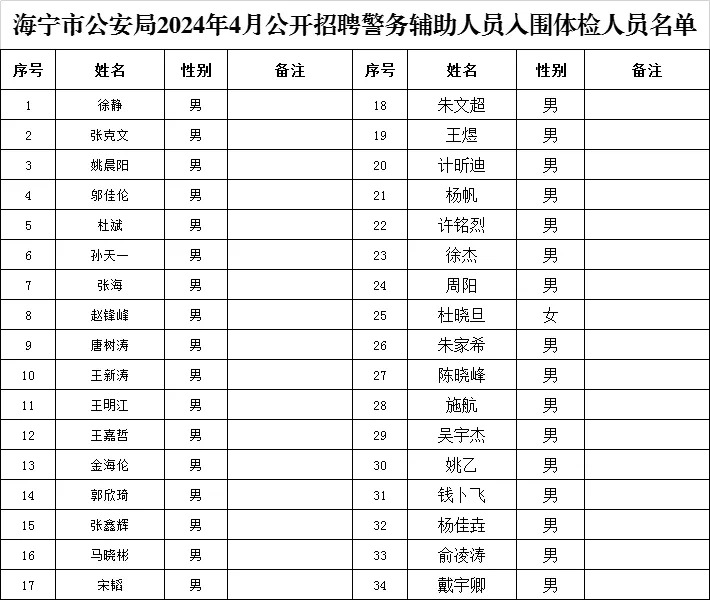 海宁市公安局2024年4月公开招聘警务辅助人员入围体检人员名单

| 序号 | 姓名 | 性别 | 备注 | 序号 | 姓名 | 性别 | 备注 |
|---|---|---|---|---|---|---|---|
| 1 | 徐静 | 男 | | 18 | 朱文超 | 男 | |
| 2 | 张克文 | 男 | | 19 | 王煜 | 男 | |
| 3 | 姚晨阳 | 男 | | 20 | 计昕迪 | 男 | |
| 4 | 邬佳伦 | 男 | | 21 | 杨帆 | 男 | |
| 5 | 杜斌 | 男 | | 22 | 许铭烈 | 男 | |
| 6 | 孙天一 | 男 | | 23 | 徐杰 | 男 | |
| 7 | 张海 | 男 | | 24 | 周阳 | 男 | |
| 8 | 赵锋峰 | 男 | | 25 | 杜晓旦 | 女 | |
| 9 | 唐树涛 | 男 | | 26 | 朱家希 | 男 | |
| 10 | 王新涛 | 男 | | 27 | 陈晓峰 | 男 | |
| 11 | 王明江 | 男 | | 28 | 施航 | 男 | |
| 12 | 王嘉哲 | 男 | | 29 | 吴宇杰 | 男 | |
| 13 | 金海伦 | 男 | | 30 | 姚乙 | 男 | |
| 14 | 郭欣琦 | 男 | | 31 | 钱卜飞 | 男 | |
| 15 | 张鑫辉 | 男 | | 32 | 杨佳垚 | 男 | |
| 16 | 马晓彬 | 男 | | 33 | 俞凌涛 | 男 | |
| 17 | 宋韬 | 男 | | 34 | 戴宇卿 | 男 | |